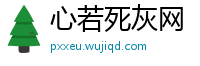 心若死灰网
pxxeu.wujiqd.com